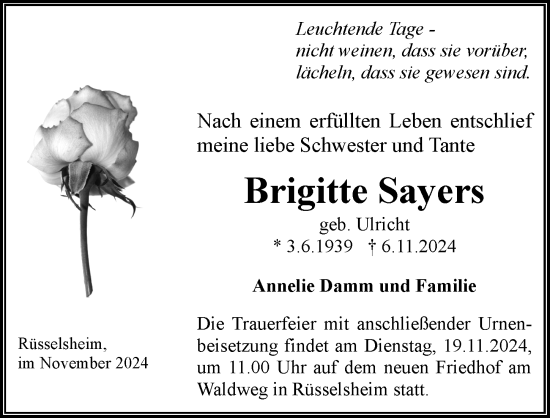 Leuchtende Tage -
nicht weinen, dass sie vorüber,
lächeln, dass sie gewesen sind.

Nach einem erfüllten Leben entschlief meine liebe Schwester und Tante

Brigitte Sayers
geb. Ulricht
* 3.6.1939 † 6.11.2024

Annelie Damm und Familie

Die Trauerfeier mit anschließender Urnenbeisetzung findet am Dienstag, 19.11.2024, um 11.00 Uhr auf dem neuen Friedhof am Waldweg in Rüsselsheim statt.

Rüsselsheim,
im November 2024